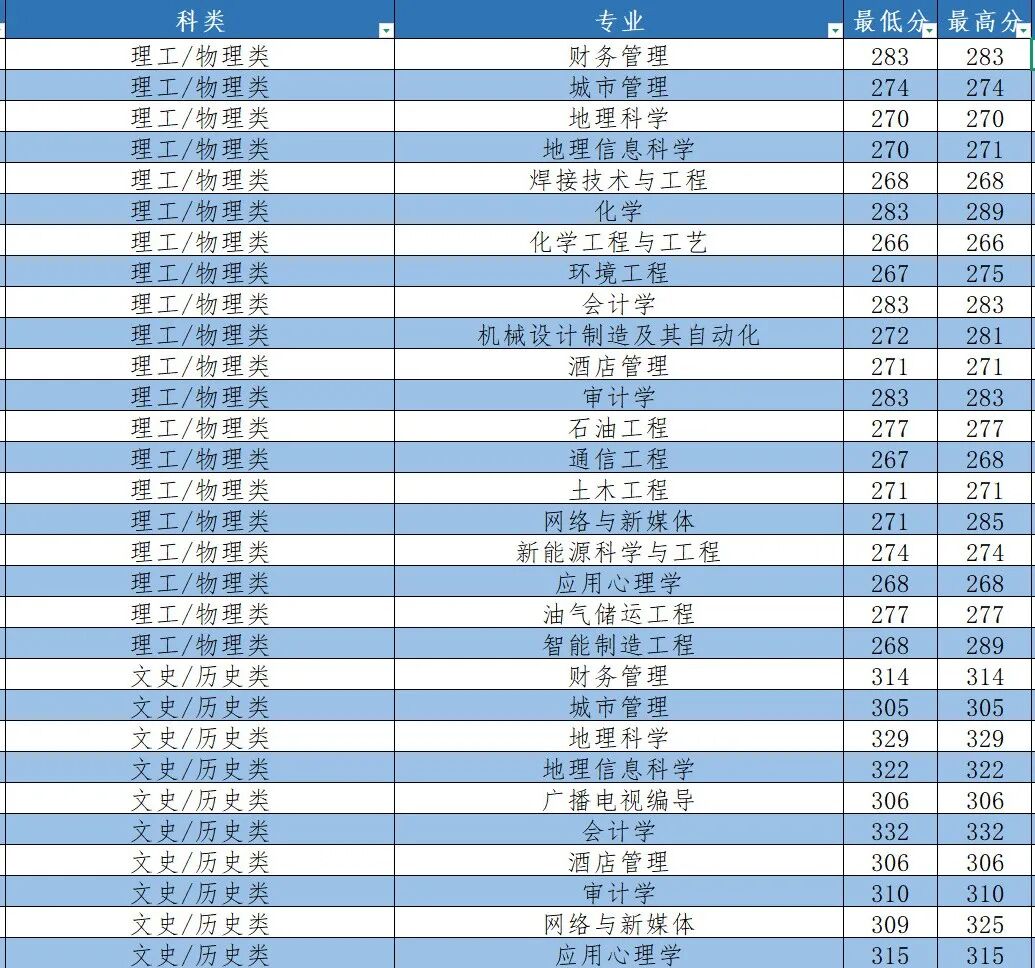 | 科类 | 专业 | 最低分 | 最高分 |
|---|---|---|---|
| 理工/物理类 | 财务管理 | 283 | 283 |
| 理工/物理类 | 城市管理 | 274 | 274 |
| 理工/物理类 | 地理科学 | 270 | 270 |
| 理工/物理类 | 地理信息科学 | 270 | 271 |
| 理工/物理类 | 焊接技术与工程 | 268 | 268 |
| 理工/物理类 | 化学 | 283 | 289 |
| 理工/物理类 | 化学工程与工艺 | 266 | 266 |
| 理工/物理类 | 环境工程 | 267 | 275 |
| 理工/物理类 | 会计学 | 283 | 283 |
| 理工/物理类 | 机械设计制造及其自动化 | 272 | 281 |
| 理工/物理类 | 酒店管理 | 271 | 271 |
| 理工/物理类 | 审计学 | 283 | 283 |
| 理工/物理类 | 石油工程 | 277 | 277 |
| 理工/物理类 | 通信工程 | 267 | 268 |
| 理工/物理类 | 土木工程 | 271 | 271 |
| 理工/物理类 | 网络与新媒体 | 271 | 285 |
| 理工/物理类 | 新能源科学与工程 | 274 | 274 |
| 理工/物理类 | 应用心理学 | 268 | 268 |
| 理工/物理类 | 油气储运工程 | 277 | 277 |
| 理工/物理类 | 智能制造工程 | 268 | 289 |
| 文史/历史类 | 财务管理 | 314 | 314 |
| 文史/历史类 | 城市管理 | 305 | 305 |
| 文史/历史类 | 地理科学 | 329 | 329 |
| 文史/历史类 | 地理信息科学 | 322 | 322 |
| 文史/历史类 | 广播电视编导 | 306 | 306 |
| 文史/历史类 | 会计学 | 332 | 332 |
| 文史/历史类 | 酒店管理 | 306 | 306 |
| 文史/历史类 | 审计学 | 310 | 310 |
| 文史/历史类 | 网络与新媒体 | 309 | 325 |
| 文史/历史类 | 应用心理学 | 315 | 315 |